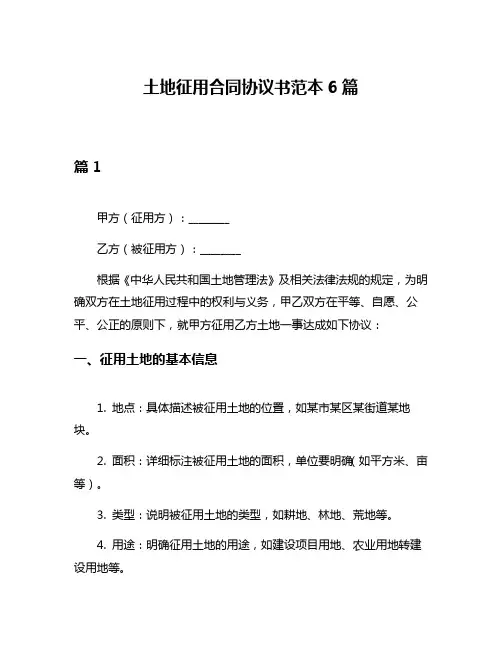 土地征用合同协议书范本 6 篇

篇 1

甲方（征用方）：________

乙方（被征用方）：________

根据《中华人民共和国土地管理法》及相关法律法规的规定，为明确双方在土地征用过程中的权利与义务，甲乙双方在平等、自愿、公平、公正的原则下，就甲方征用乙方土地一事达成如下协议：

一、征用土地的基本信息

1. 地点：具体描述被征用土地的位置，如某市某区某街道某地块。

2. 面积：详细标注被征用土地的面积，单位要明确（如平方米、亩等）。

3. 类型：说明被征用土地的类型，如耕地、林地、荒地等。

4. 用途：明确征用土地的用途，如建设项目用地、农业用地转建设用地等。